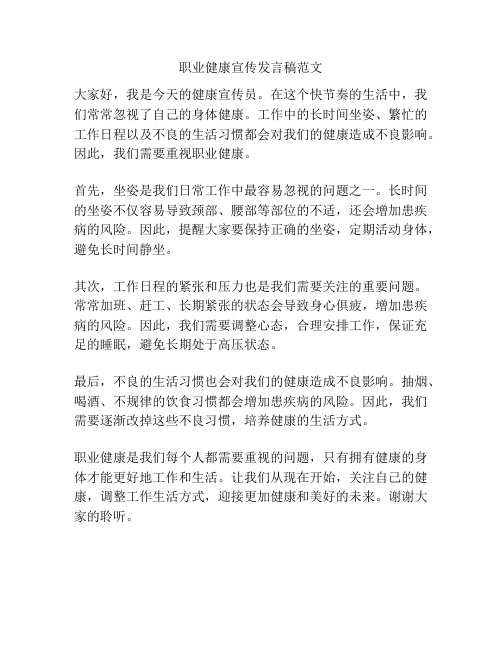 职业健康宣传发言稿范文

大家好，我是今天的健康宣传员。在这个快节奏的生活中，我们常常忽视了自己的身体健康。工作中的长时间坐姿、繁忙的工作日程以及不良的生活习惯都会对我们的健康造成不良影响。因此，我们需要重视职业健康。

首先，坐姿是我们日常工作中最容易忽视的问题之一。长时间的坐姿不仅容易导致颈部、腰部等部位的不适，还会增加患疾病的风险。因此，提醒大家要保持正确的坐姿，定期活动身体，避免长时间静坐。

其次，工作日程的紧张和压力也是我们需要关注的重要问题。常常加班、赶工、长期紧张的状态会导致身心俱疲，增加患疾病的风险。因此，我们需要调整心态，合理安排工作，保证充足的睡眠，避免长期处于高压状态。

最后，不良的生活习惯也会对我们的健康造成不良影响。抽烟、喝酒、不规律的饮食习惯都会增加患疾病的风险。因此，我们需要逐渐改掉这些不良习惯，培养健康的生活方式。

职业健康是我们每个人都需要重视的问题，只有拥有健康的身体才能更好地工作和生活。让我们从现在开始，关注自己的健康，调整工作生活方式，迎接更加健康和美好的未来。谢谢大家的聆听。